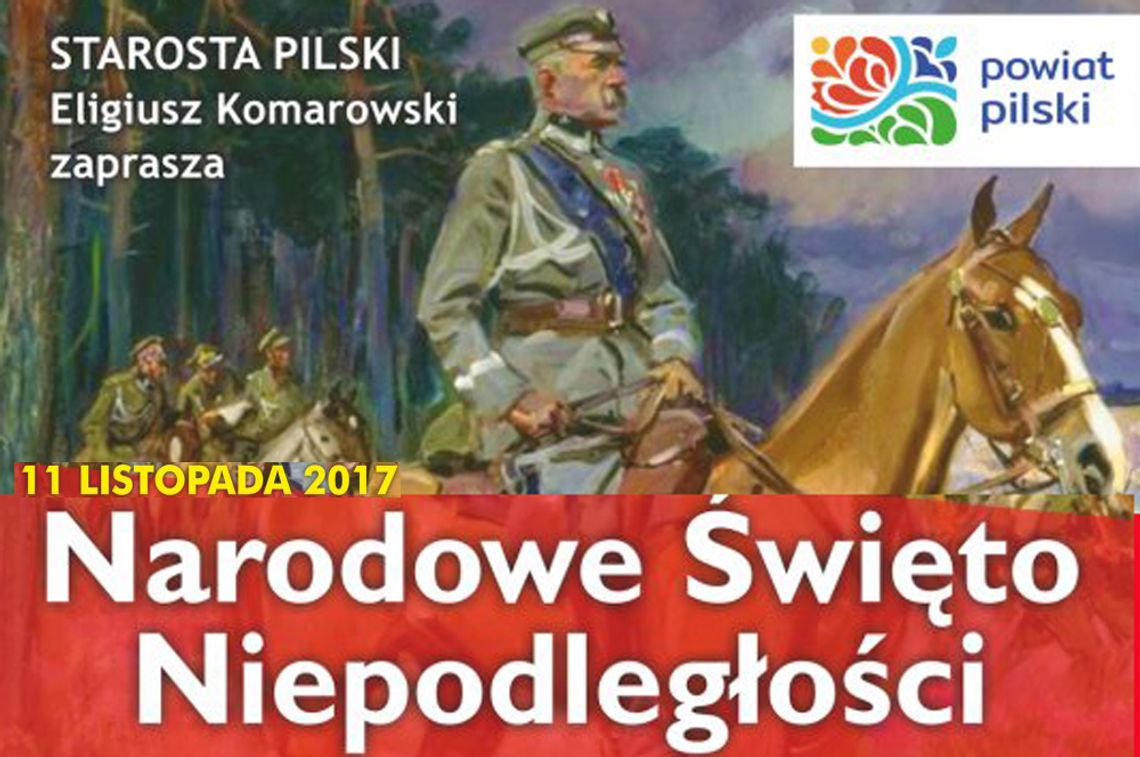 STAROSTA PILSKI
Eligiusz Komarowski
zaprasza

powiat pilski

11 LISTOPADA 2017

Narodowe Święto Niepodległości